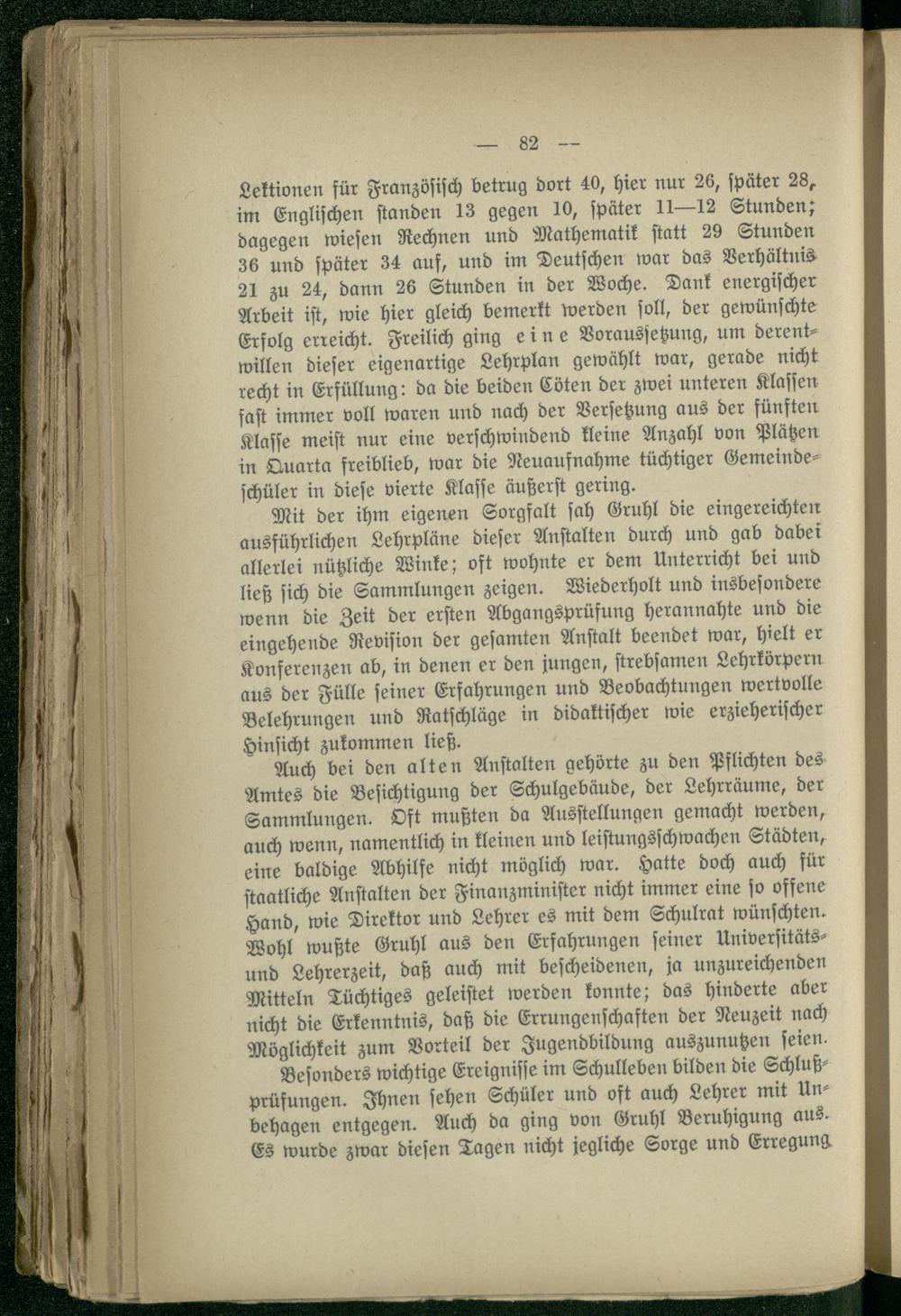 — 82 —

Lektionen für Französisch betrug dort 40, hier nur 26, später 28, im Englischen standen 13 gegen 10, später 11—12 Stunden; dagegen wiesen Rechnen und Mathematik statt 29 Stunden 36 und später 34 auf, und im Deutschen war das Verhältnis 21 zu 24, dann 26 Stunden in der Woche. Dank energischer Arbeit ist, wie hier gleich bemerkt werden soll, der gewünschte Erfolg erreicht. Freilich ging eine Voraussetzung, um derentwillen dieser eigenartige Lehrplan gewählt war, gerade nicht recht in Erfüllung: da die beiden Cöten der zwei unteren Klassen fast immer voll waren und nach der Versetzung aus der fünften Klasse meist nur eine verschwindend kleine Anzahl von Plätzen in Quarta freiblieb, war die Neuaufnahme tüchtiger Gemeindeschüler in diese vierte Klasse äußerst gering.

Mit der ihm eigenen Sorgfalt sah Gruhl die eingereichten ausführlichen Lehrpläne dieser Anstalten durch und gab dabei allerlei nützliche Winke; oft wohnte er dem Unterricht bei und ließ sich die Sammlungen zeigen. Wiederholt und insbesondere wenn die Zeit der ersten Abgangsprüfung herannahte und die eingehende Revision der gesamten Anstalt beendet war, hielt er Konferenzen ab, in denen er den jungen, strebsamen Lehrkörpern aus der Fülle seiner Erfahrungen und Beobachtungen wertvolle Belehrungen und Ratschläge in didaktischer wie erzieherischer Hinsicht zukommen ließ.

Auch bei den alten Anstalten gehörte zu den Pflichten des Amtes die Besichtigung der Schulgebäude, der Lehrräume, der Sammlungen. Oft mußten da Ausstellungen gemacht werden, auch wenn, namentlich in kleinen und leistungsschwachen Städten, eine baldige Abhilfe nicht möglich war. Hatte doch auch für staatliche Anstalten der Finanzminister nicht immer eine so offene Hand, wie Direktor und Lehrer es mit dem Schulrat wünschten. Wohl wußte Gruhl aus den Erfahrungen seiner Universitäts- und Lehrerzeit, daß auch mit bescheidenen, ja unzureichenden Mitteln Tüchtiges geleistet werden konnte; das hinderte aber nicht die Erkenntnis, daß die Errungenschaften der Neuzeit nach Möglichkeit zum Vorteil der Jugendbildung auszunutzen seien.

Besonders wichtige Ereignisse im Schulleben bilden die Schlußprüfungen. Ihnen sehen Schüler und oft auch Lehrer mit Unbehagen entgegen. Auch da ging von Gruhl Beruhigung aus. Es wurde zwar diesen Tagen nicht jegliche Sorge und Erregung